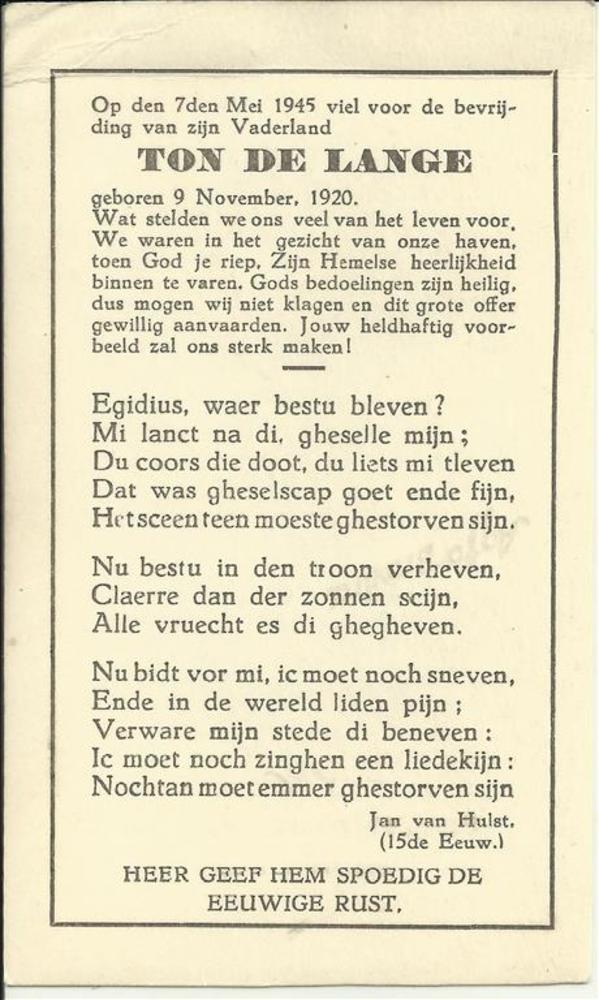 Op den 7den Mei 1945 viel voor de bevrijding van zijn Vaderland

TON DE LANGE

geboren 9 November, 1920.
Wat stelden we ons veel van het leven voor, We waren in het gezicht van onze haven, toen God je riep, Zijn Hemelse heerlijkheid binnen te varen. Gods bedoelingen zijn heilig, dus mogen wij niet klagen en dit grote offer gewillig aanvaarden. Jouw heldhaftig voorbeeld zal ons sterk maken!

Egidius, waer bestu bleven?
Mi lanct na di, gheselle mijn;
Du coors die doot, du liets mi tleven
Dat was gheselscap goet ende fijn,
Het sceen teen moeste ghestorven sijn.

Nu bestu in den troon verheven,
Claerre dan der zonnen scijn,
Alle vruecht es di ghegheven.

Nu bidt vor mi, ic moet noch sneven,
Ende in de wereld liden pijn;
Verware mijn stede di beneven:
Ic moet noch zinghen een liedekijn:
Nochtan moet emmer ghestorven sijn

Jan van Hulst.
(15de Eeuw.)

HEER GEEF HEM SPOEDIG DE EEUWIGE RUST.